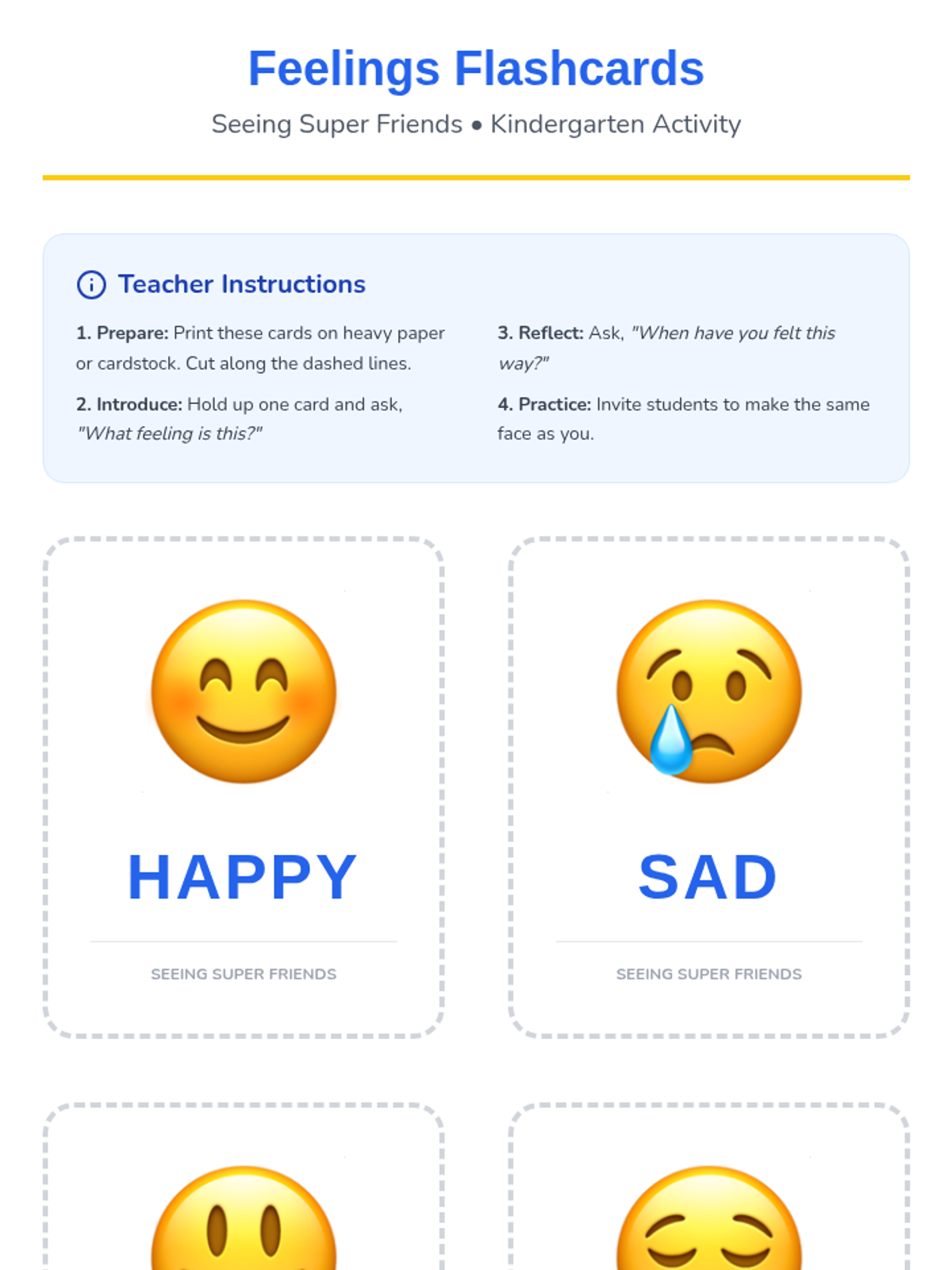 Feelings Flashcards

Seeing Super Friends • Kindergarten Activity

Teacher Instructions

1. Prepare: Print these cards on heavy paper or cardstock. Cut along the dashed lines.

2. Introduce: Hold up one card and ask, "What feeling is this?"

3. Reflect: Ask, "When have you felt this way?"

4. Practice: Invite students to make the same face as you.

HAPPY

SEEING SUPER FRIENDS

SAD

SEEING SUPER FRIENDS